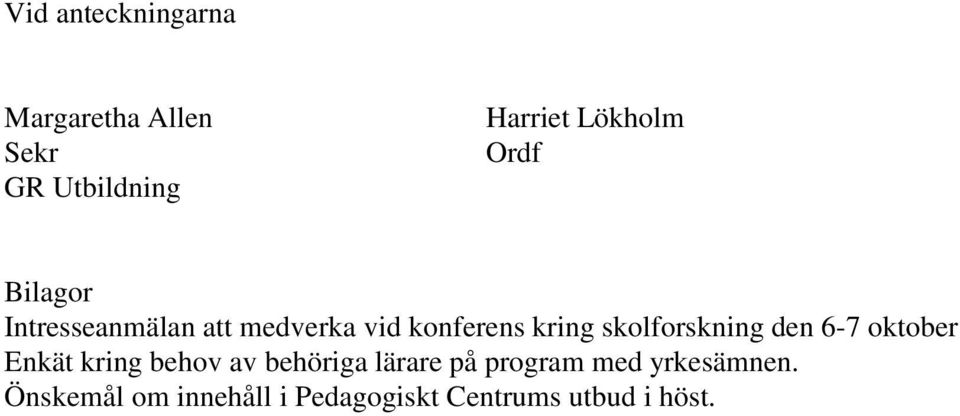 Vid anteckningarna

Margaretha Allen
Sekr
GR Utbildning

Harriet Lökholm
Ordf

Bilagor
Intresseanmälan att medverka vid konferens kring skolforskning den 6-7 oktober
Enkät kring behov av behöriga lärare på program med yrkesämnen.
Önskemål om innehåll i Pedagogiskt Centrums utbud i höst.